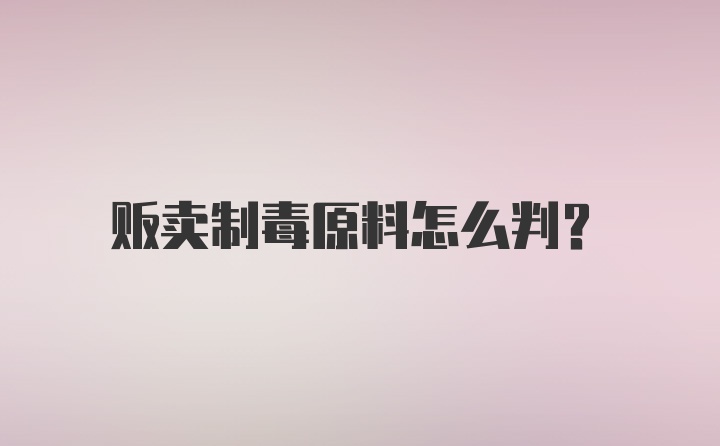 贩卖制毒原料怎么判?